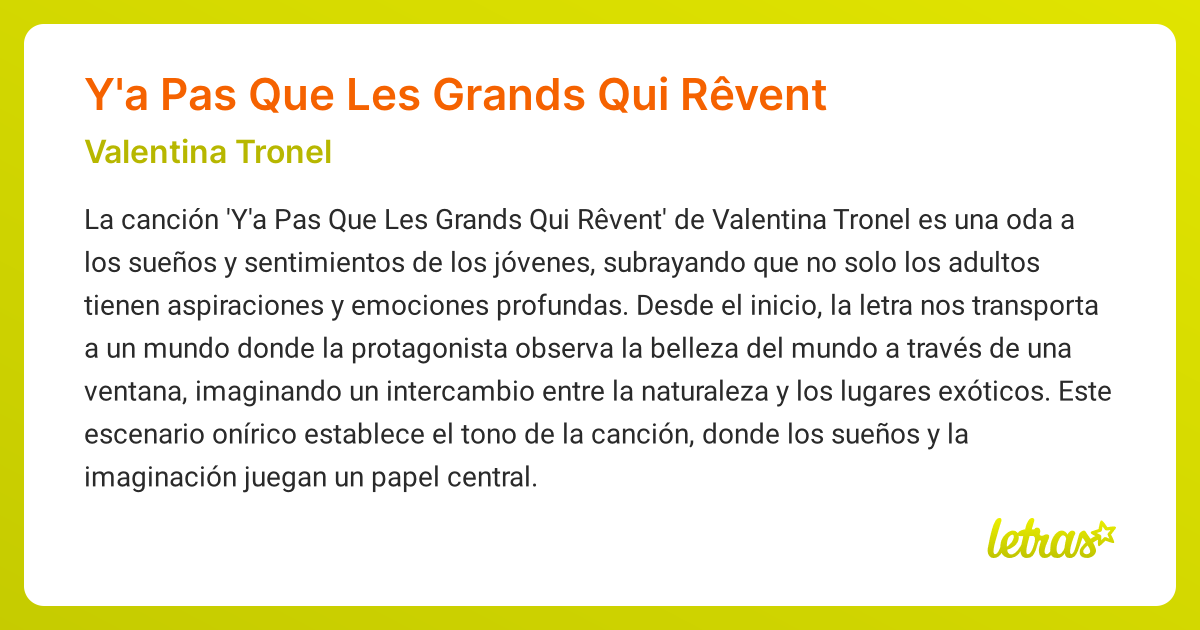 Y'a Pas Que Les Grands Qui Rêvent

Valentina Tronel

La canción 'Y'a Pas Que Les Grands Qui Rêvent' de Valentina Tronel es una oda a los sueños y sentimientos de los jóvenes, subrayando que no solo los adultos tienen aspiraciones y emociones profundas. Desde el inicio, la letra nos transporta a un mundo donde la protagonista observa la belleza del mundo a través de una ventana, imaginando un intercambio entre la naturaleza y los lugares exóticos. Este escenario onírico establece el tono de la canción, donde los sueños y la imaginación juegan un papel central.

letras